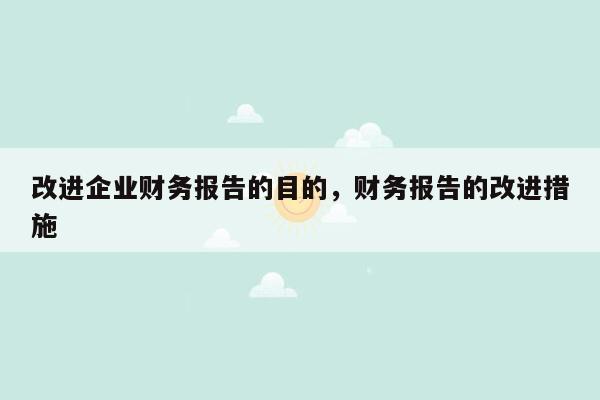 改进企业财务报告的目的，财务报告的改进措施